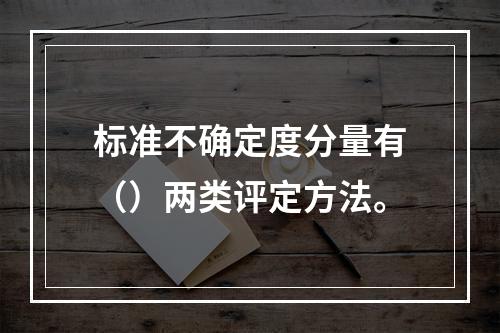 标准不确定度分量有（）两类评定方法。